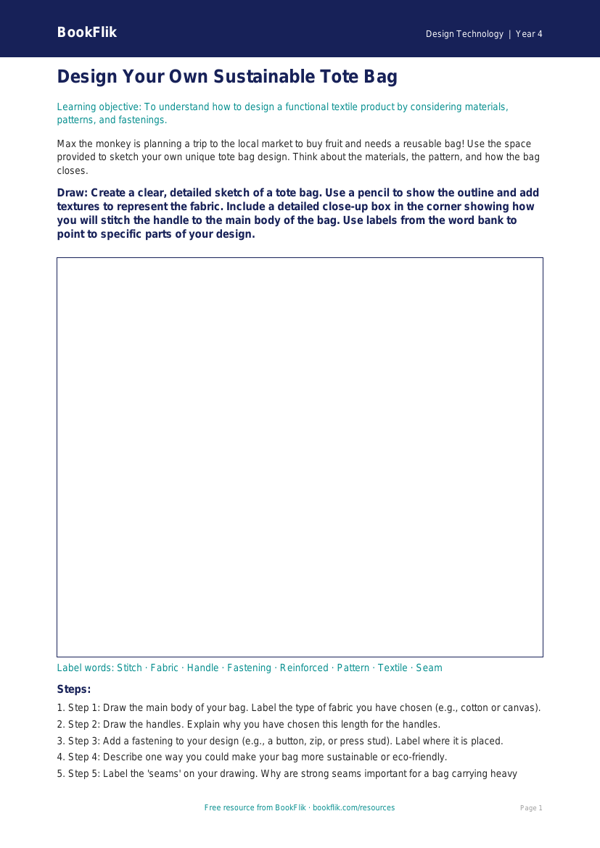 BookFlik

Design Technology | Year 4

Design Your Own Sustainable Tote Bag

Learning objective: To understand how to design a functional textile product by considering materials, patterns, and fastenings.

Max the monkey is planning a trip to the local market to buy fruit and needs a reusable bag! Use the space provided to sketch your own unique tote bag design. Think about the materials, the pattern, and how the bag closes.

Draw: Create a clear, detailed sketch of a tote bag. Use a pencil to show the outline and add textures to represent the fabric. Include a detailed close-up box in the corner showing how you will stitch the handle to the main body of the bag. Use labels from the word bank to point to specific parts of your design.

Label words: Stitch · Fabric · Handle · Fastening · Reinforced · Pattern · Textile · Seam

Steps:

1. Step 1: Draw the main body of your bag. Label the type of fabric you have chosen (e.g., cotton or canvas).
2. Step 2: Draw the handles. Explain why you have chosen this length for the handles.
3. Step 3: Add a fastening to your design (e.g., a button, zip, or press stud). Label where it is placed.
4. Step 4: Describe one way you could make your bag more sustainable or eco-friendly.
5. Step 5: Label the 'seams' on your drawing. Why are strong seams important for a bag carrying heavy

Free resource from BookFlik · bookflik.com/resources

Page 1